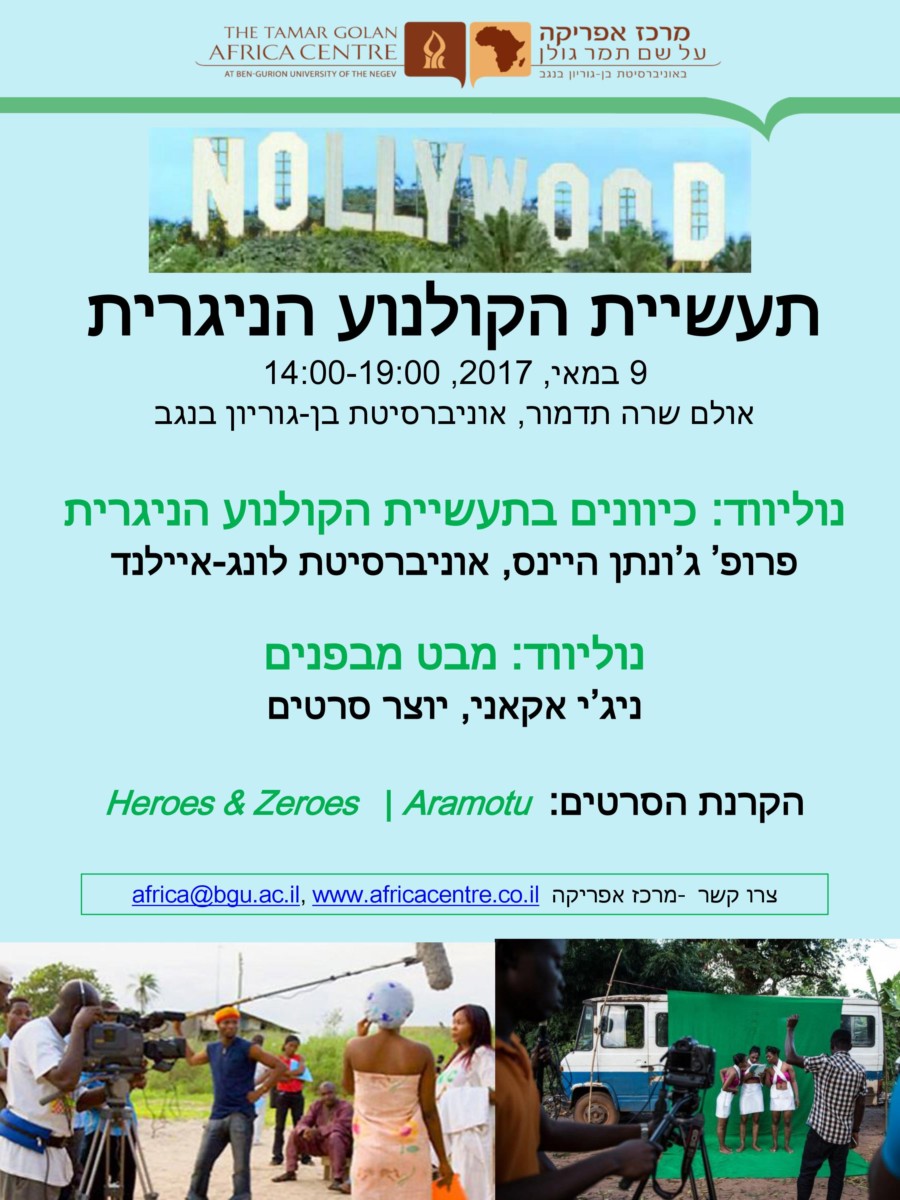 THE TAMAR GOLAN AFRICA CENTRE
AT BEN-GURION UNIVERSITY OF THE NEGEV

מרכז אפריקה
על שם תמר גולן
באוניברסיטת בן-גוריון בנגב

NOLLYWOOD

תעשיית הקולנוע הניגרית

9 במאי, 2017, 14:00-19:00
אולם שרה תדמור, אוניברסיטת בן-גוריון בנגב

נוליווד: כיוונים בתעשיית הקולנוע הניגרית
פרופ' ג'ונתן היינס, אוניברסיטת לונג-איילנד

נוליווד: מבט מבפנים
ניג'י אקאני, יוצר סרטים

הקרנת הסרטים: Aramotu | Heroes & Zeroes

צרו קשר -מרכז אפריקה africa@bgu.ac.il, www.africacentre.co.il